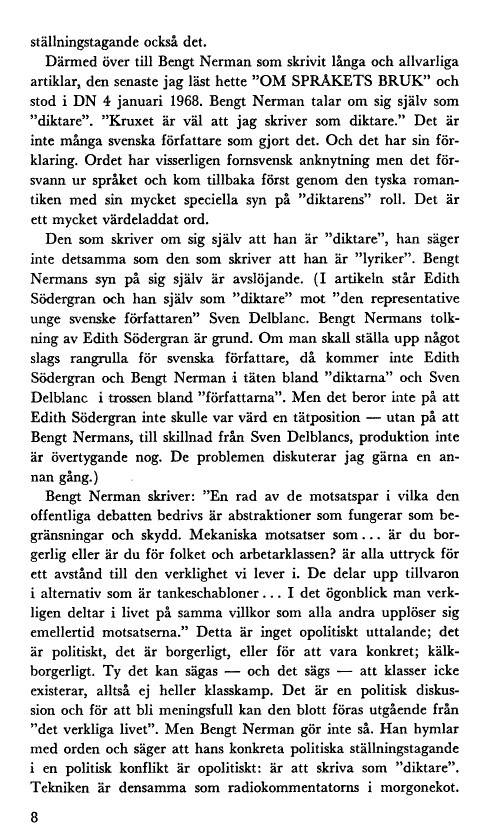 ställningstagande också det.

Därmed över till Bengt Nerman som skrivit långa och allvarliga artiklar, den senaste jag läst hette "OM SPRÅKETS BRUK" och stod i DN 4 januari 1968. Bengt Nerman talar om sig själv som "diktare". "Kruxet är väl att jag skriver som diktare." Det är inte många svenska författare som gjort det. Och det har sin förklaring. Ordet har visserligen fornsvensk anknytning men det försvann ur språket och kom tillbaka först genom den tyska romantiken med sin mycket speciella syn på "diktarens" roll. Det är ett mycket värdeladdat ord.

Den som skriver om sig själv att han är "diktare", han säger inte detsamma som den som skriver att han är "lyriker". Bengt Nermans syn på sig själv är avslöjande. (I artikeln står Edith Södergran och han själv som "diktare" mot "den representative unge svenske författaren" Sven Delblanc. Bengt Nermans tolkning av Edith Södergran är grund. Om man skall ställa upp något slags rangrulla för svenska författare, då kommer inte Edith Södergran och Bengt Nerman i täten bland "diktarna" och Sven Delblanc i trossen bland "författarna". Men det beror inte på att Edith Södergran inte skulle var värd en tätposition — utan på att Bengt Nermans, till skillnad från Sven Delblancs, produktion inte är övertygande nog. De problemen diskuterar jag gärna en annan gång.)

Bengt Nerman skriver: "En rad av de motsatspar i vilka den offentliga debatten bedrivs är abstraktioner som fungerar som begränsningar och skydd. Mekaniska motsatser som... är du borgerlig eller är du för folket och arbetarklassen? är alla uttryck för ett avstånd till den verklighet vi lever i. De delar upp tillvaron i alternativ som är tankeschabloner... I det ögonblick man verkligen deltar i livet på samma villkor som alla andra upplöser sig emellertid motsatserna." Detta är inget opolitiskt uttalande; det är politiskt, det är borgerligt, eller för att vara konkret; kälkborgerligt. Ty det kan sägas — och det sägs — att klasser icke existerar, alltså ej heller klasskamp. Det är en politisk diskussion och för att bli meningsfull kan den blott föras utgående från "det verkliga livet". Men Bengt Nerman gör inte så. Han hymlar med orden och säger att hans konkreta politiska ställningstagande i en politisk konflikt är opolitiskt: är att skriva som "diktare". Tekniken är densamma som radiokommentatorns i morgonekot.

8